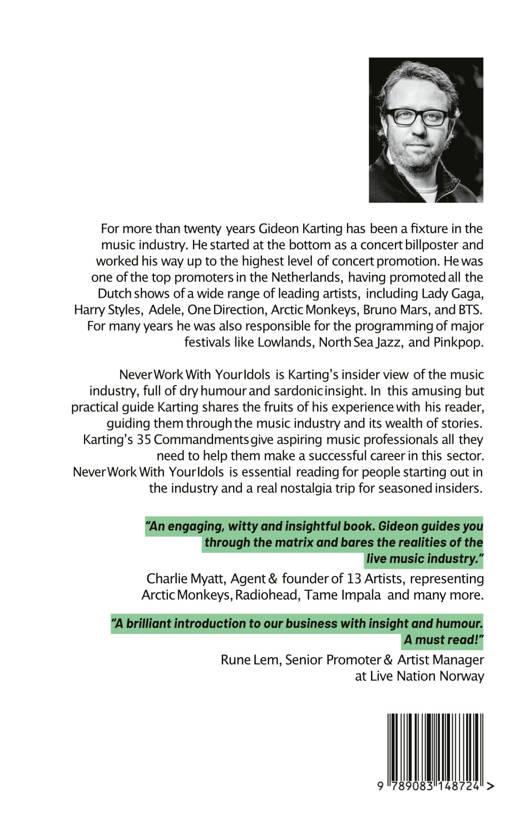 For more than twenty years Gideon Karting has been a fixture in the music industry. He started at the bottom as a concert billposter and worked his way up to the highest level of concert promotion. He was one of the top promoters in the Netherlands, having promoted all the Dutch shows of a wide range of leading artists, including Lady Gaga, Harry Styles, Adele, One Direction, Arctic Monkeys, Bruno Mars, and BTS. For many years he was also responsible for the programming of major festivals like Lowlands, North Sea Jazz, and Pinkpop.

Never Work With Your Idols is Karting's insider view of the music industry, full of dry humour and sardonic insight. In this amusing but practical guide Karting shares the fruits of his experience with his reader, guiding them through the music industry and its wealth of stories. Karting's 35 Commandments give aspiring music professionals all they need to help them make a successful career in this sector. Never Work With Your Idols is essential reading for people starting out in the industry and a real nostalgia trip for seasoned insiders.

"An engaging, witty and insightful book. Gideon guides you through the matrix and bares the realities of the live music industry."

Charlie Myatt, Agent & founder of 13 Artists, representing Arctic Monkeys, Radiohead, Tame Impala and many more.

"A brilliant introduction to our business with insight and humour. A must read!"

Rune Lem, Senior Promoter & Artist Manager at Live Nation Norway

9 789083 148724 >